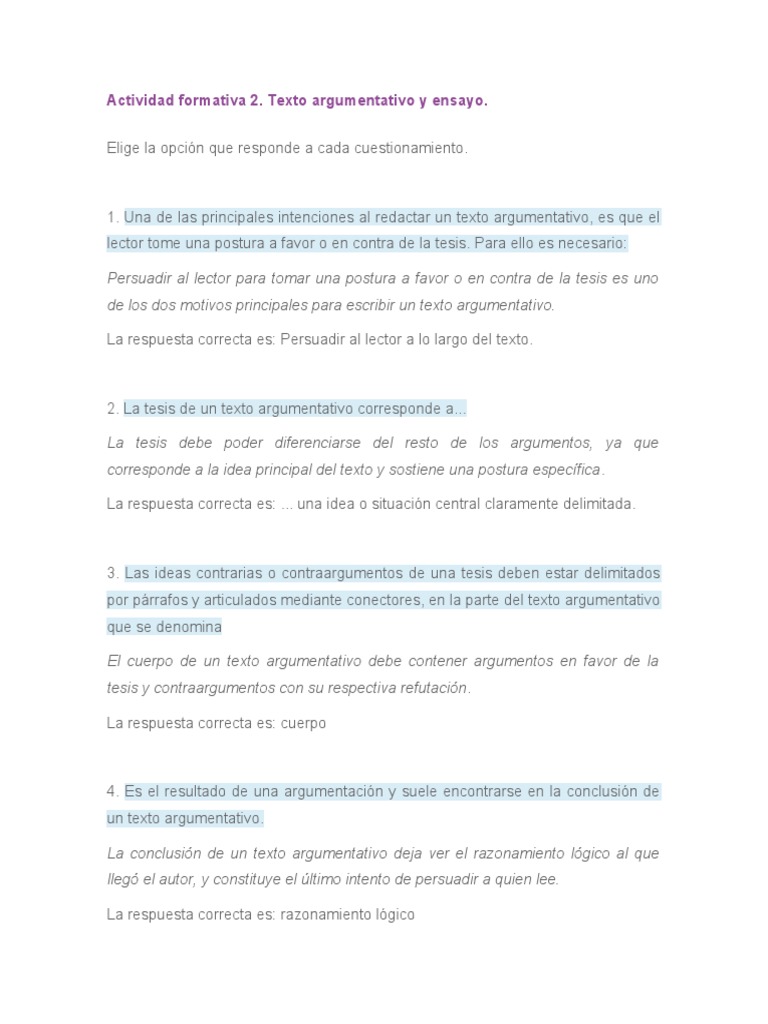 Actividad formativa 2. Texto argumentativo y ensayo.

Elige la opción que responde a cada cuestionamiento.

1. Una de las principales intenciones al redactar un texto argumentativo, es que el lector tome una postura a favor o en contra de la tesis. Para ello es necesario:

Persuadir al lector para tomar una postura a favor o en contra de la tesis es uno de los dos motivos principales para escribir un texto argumentativo.

La respuesta correcta es: Persuadir al lector a lo largo del texto.

2. La tesis de un texto argumentativo corresponde a...

La tesis debe poder diferenciarse del resto de los argumentos, ya que corresponde a la idea principal del texto y sostiene una postura específica.

La respuesta correcta es: ... una idea o situación central claramente delimitada.

3. Las ideas contrarias o contraargumentos de una tesis deben estar delimitados por párrafos y articulados mediante conectores, en la parte del texto argumentativo que se denomina

El cuerpo de un texto argumentativo debe contener argumentos en favor de la tesis y contraargumentos con su respectiva refutación.

La respuesta correcta es: cuerpo

4. Es el resultado de una argumentación y suele encontrarse en la conclusión de un texto argumentativo.

La conclusión de un texto argumentativo deja ver el razonamiento lógico al que llegó el autor, y constituye el último intento de persuadir a quien lee.

La respuesta correcta es: razonamiento lógico